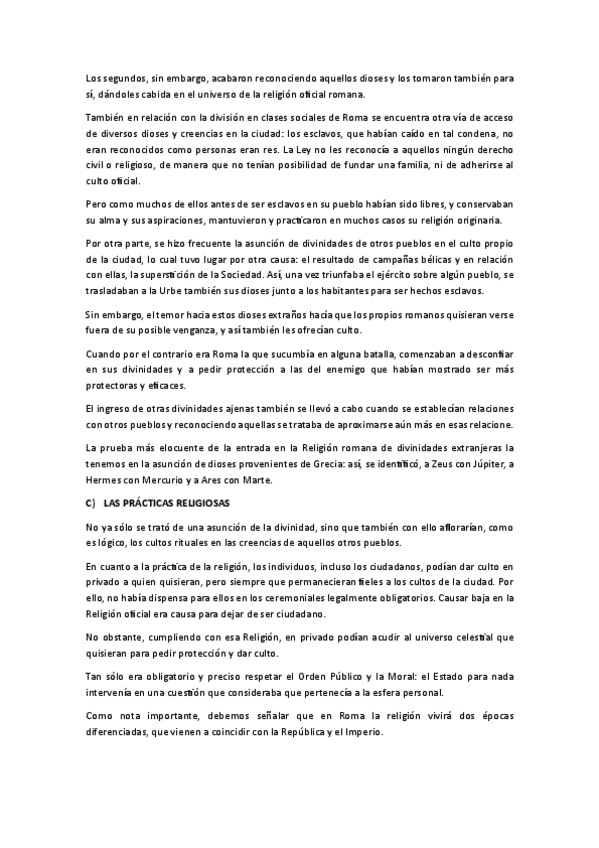 Los segundos, sin embargo, acabaron reconociendo aquellos dioses y los tomaron también para sí, dándoles cabida en el universo de la religión oficial romana.

También en relación con la división en clases sociales de Roma se encuentra otra vía de acceso de diversos dioses y creencias en la ciudad: los esclavos, que habían caído en tal condena, no eran reconocidos como personas eran res. La Ley no les reconocía a aquellos ningún derecho civil o religioso, de manera que no tenían posibilidad de fundar una familia, ni de adherirse al culto oficial.

Pero como muchos de ellos antes de ser esclavos en su pueblo habían sido libres, y conservaban su alma y sus aspiraciones, mantuvieron y practicaron en muchos casos su religión originaria.

Por otra parte, se hizo frecuente la asunción de divinidades de otros pueblos en el culto propio de la ciudad, lo cual tuvo lugar por otra causa: el resultado de campañas bélicas y en relación con ellas, la superstición de la Sociedad. Así, una vez triunfaba el ejército sobre algún pueblo, se trasladaban a la Urbe también sus dioses junto a los habitantes para ser hechos esclavos.

Sin embargo, el temor hacia estos dioses extraños hacía que los propios romanos quisieran verse fuera de su posible venganza, y así también les ofrecían culto.

Cuando por el contrario era Roma la que sucumbía en alguna batalla, comenzaban a desconfiar en sus divinidades y a pedir protección a las del enemigo que habían mostrado ser más protectoras y eficaces.

El ingreso de otras divinidades ajenas también se llevó a cabo cuando se establecían relaciones con otros pueblos y reconociendo aquellas se trataba de aproximarse aún más en esas relacione.

La prueba más elocuente de la entrada en la Religión romana de divinidades extranjeras la tenemos en la asunción de dioses provenientes de Grecia: así, se identificó, a Zeus con Júpiter, a Hermes con Mercurio y a Ares con Marte.

C) LAS PRÁCTICAS RELIGIOSAS

No ya sólo se trató de una asunción de la divinidad, sino que también con ello aflorarían, como es lógico, los cultos rituales en las creencias de aquellos otros pueblos.

En cuanto a la práctica de la religión, los individuos, incluso los ciudadanos, podían dar culto en privado a quien quisieran, pero siempre que permanecieran fieles a los cultos de la ciudad. Por ello, no había dispensa para ellos en los ceremoniales legalmente obligatorios. Causar baja en la Religión oficial era causa para dejar de ser ciudadano.

No obstante, cumpliendo con esa Religión, en privado podían acudir al universo celestial que quisieran para pedir protección y dar culto.

Tan sólo era obligatorio y preciso respetar el Orden Público y la Moral: el Estado para nada intervenía en una cuestión que consideraba que pertenecía a la esfera personal.

Como nota importante, debemos señalar que en Roma la religión vivirá dos épocas diferenciadas, que vienen a coincidir con la República y el Imperio.